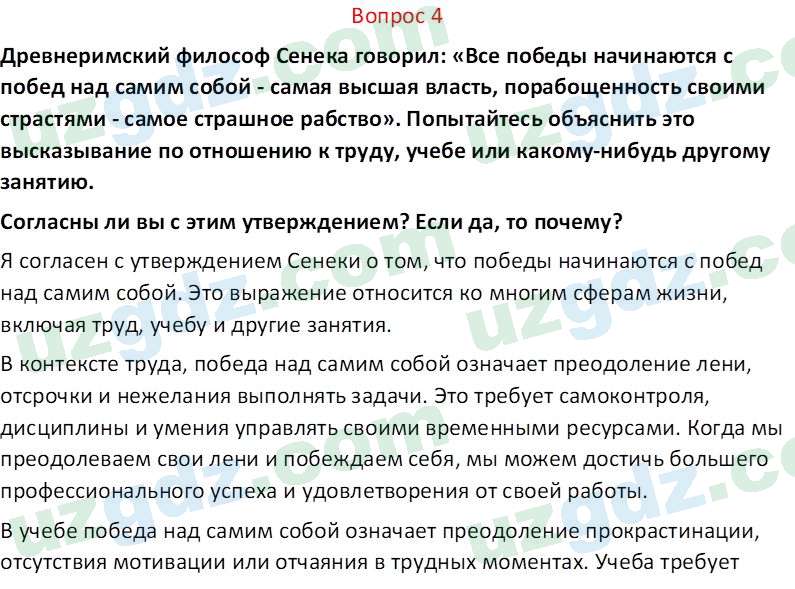 Вопрос 4

Древнеримский философ Сенека говорил: «Все победы начинаются с побед над самим собой - самая высшая власть, порабощенность своими страстями - самое страшное рабство». Попытайтесь объяснить это высказывание по отношению к труду, учебе или какому-нибудь другому занятию.

Согласны ли вы с этим утверждением? Если да, то почему?

Я согласен с утверждением Сенеки о том, что победы начинаются с побед над самим собой. Это выражение относится ко многим сферам жизни, включая труд, учебу и другие занятия.

В контексте труда, победа над самим собой означает преодоление лени, отсрочки и нежелания выполнять задачи. Это требует самоконтроля, дисциплины и умения управлять своими временными ресурсами. Когда мы преодолеваем свои лени и побеждаем себя, мы можем достичь большего профессионального успеха и удовлетворения от своей работы.

В учебе победа над самим собой означает преодоление прокрастинации, отсутствия мотивации или отчаяния в трудных моментах. Учеба требует

uzgdz.com